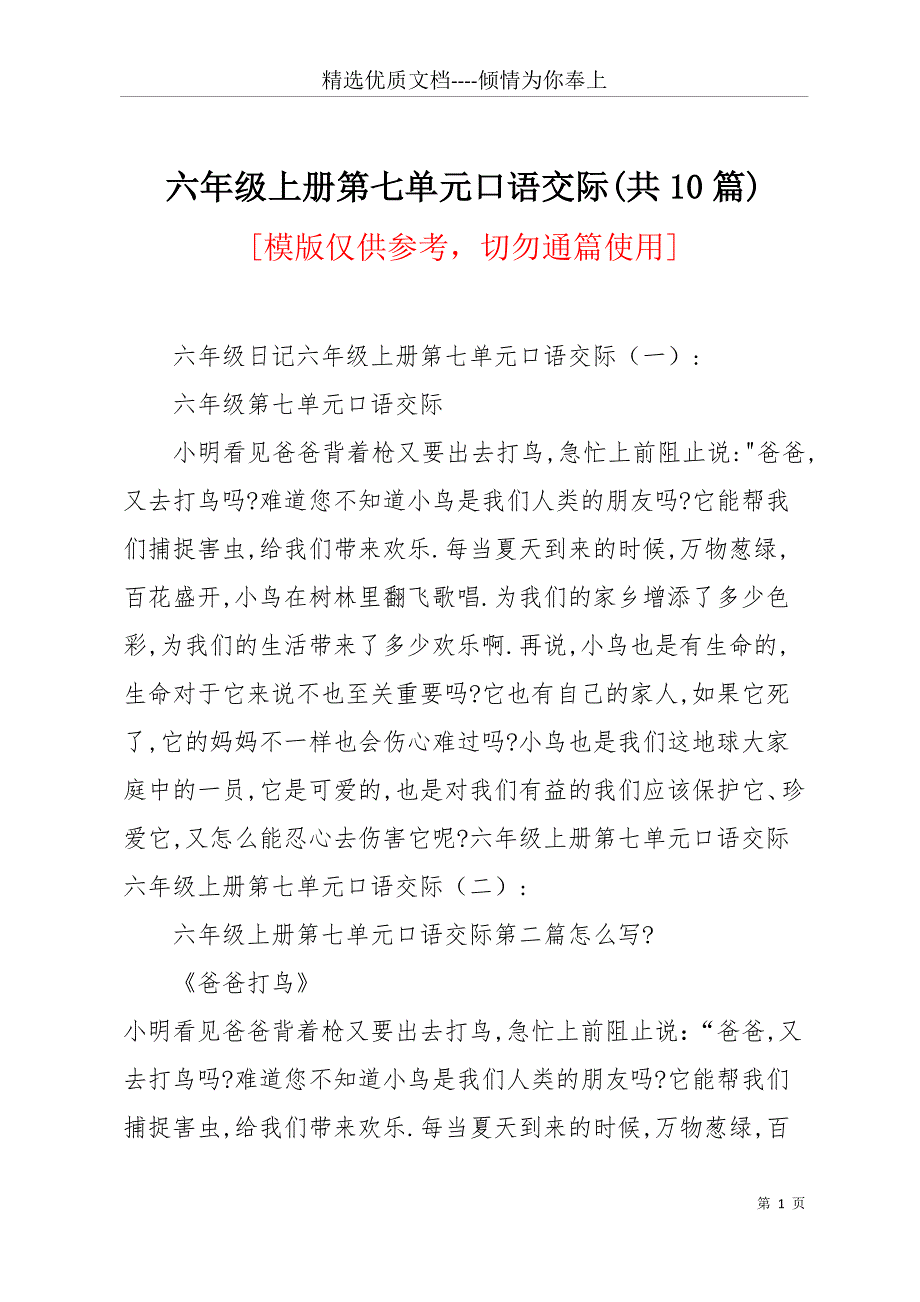 精选优质文档----倾情为你奉上

六年级上册第七单元口语交际(共10篇)

[模版仅供参考，切勿通篇使用]

六年级日记六年级上册第七单元口语交际（一）：

六年级第七单元口语交际

小明看见爸爸背着枪又要出去打鸟,急忙上前阻止说:"爸爸,又去打鸟吗?难道您不知道小鸟是我们人类的朋友吗?它能帮我们捕捉害虫,给我们带来欢乐.每当夏天到来的时候,万物葱绿,百花盛开,小鸟在树林里翻飞歌唱.为我们的家乡增添了多少色彩,为我们的生活带来了多少欢乐啊.再说,小鸟也是有生命的,生命对于它来说不也至关重要吗?它也有自己的家人,如果它死了,它的妈妈不一样也会伤心难过吗?小鸟也是我们这地球大家庭中的一员,它是可爱的,也是对我们有益的我们应该保护它、珍爱它,又怎么能忍心去伤害它呢?六年级上册第七单元口语交际六年级上册第七单元口语交际（二）：

六年级上册第七单元口语交际第二篇怎么写?

《爸爸打鸟》

小明看见爸爸背着枪又要出去打鸟,急忙上前阻止说:“爸爸,又去打鸟吗?难道您不知道小鸟是我们人类的朋友吗?它能帮我们捕捉害虫,给我们带来欢乐.每当夏天到来的时候,万物葱绿,百

第 1 页